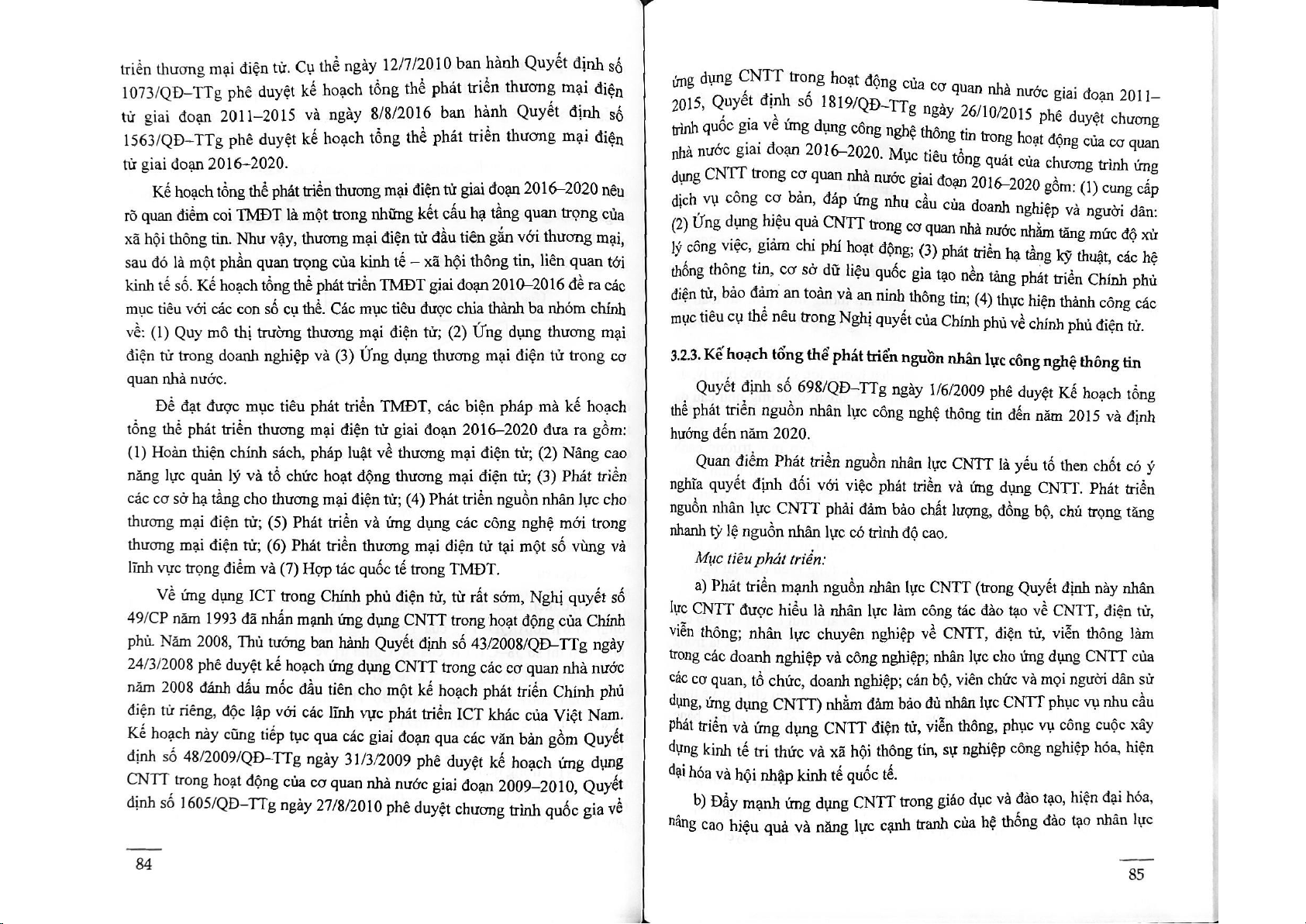 triển thương mại điện tử. Cụ thể ngày 12/7/2010 ban hành Quyết định số 1073/QĐ–TTg phê duyệt kế hoạch tổng thể phát triển thương mại điện tử giai đoạn 2011–2015 và ngày 8/8/2016 ban hành Quyết định số 1563/QĐ–TTg phê duyệt kế hoạch tổng thể phát triển thương mại điện tử giai đoạn 2016–2020.

Kế hoạch tổng thể phát triển thương mại điện tử giai đoạn 2016–2020 nêu rõ quan điểm coi TMĐT là một trong những kết cấu hạ tầng quan trọng của xã hội thông tin. Như vậy, thương mại điện tử đầu tiên gắn với thương mại, sau đó là một phần quan trọng của kinh tế – xã hội thông tin, liên quan tới kinh tế số. Kế hoạch tổng thể phát triển TMĐT giai đoạn 2010–2016 đề ra các mục tiêu với các con số cụ thể. Các mục tiêu được chia thành ba nhóm chính về: (1) Quy mô thị trường thương mại điện tử; (2) Ứng dụng thương mại điện tử trong doanh nghiệp và (3) Ứng dụng thương mại điện tử trong cơ quan nhà nước.

Để đạt được mục tiêu phát triển TMĐT, các biện pháp mà kế hoạch tổng thể phát triển thương mại điện tử giai đoạn 2016–2020 đưa ra gồm: (1) Hoàn thiện chính sách, pháp luật về thương mại điện tử; (2) Nâng cao năng lực quản lý và tổ chức hoạt động thương mại điện tử; (3) Phát triển các cơ sở hạ tầng cho thương mại điện tử; (4) Phát triển nguồn nhân lực cho thương mại điện tử; (5) Phát triển và ứng dụng các công nghệ mới trong thương mại điện tử; (6) Phát triển thương mại điện tử tại một số vùng và lĩnh vực trọng điểm và (7) Hợp tác quốc tế trong TMĐT.

Về ứng dụng ICT trong Chính phủ điện tử, từ rất sớm, Nghị quyết số 49/CP năm 1993 đã nhấn mạnh ứng dụng CNTT trong hoạt động của Chính phủ. Năm 2008, Thủ tướng ban hành Quyết định số 43/2008/QĐ–TTg ngày 24/3/2008 phê duyệt kế hoạch ứng dụng CNTT trong các cơ quan nhà nước năm 2008 đánh dấu mốc đầu tiên cho một kế hoạch phát triển Chính phủ điện tử riêng, độc lập với các lĩnh vực phát triển ICT khác của Việt Nam. Kế hoạch này cũng tiếp tục qua các giai đoạn qua các văn bản gồm Quyết định số 48/2009/QĐ–TTg ngày 31/3/2009 phê duyệt kế hoạch ứng dụng CNTT trong hoạt động của cơ quan nhà nước giai đoạn 2009–2010, Quyết định số 1605/QĐ–TTg ngày 27/8/2010 phê duyệt chương trình quốc gia về

84

ứng dụng CNTT trong hoạt động của cơ quan nhà nước giai đoạn 2011–2015, Quyết định số 1819/QĐ–TTg ngày 26/10/2015 phê duyệt chương trình quốc gia về ứng dụng công nghệ thông tin trong hoạt động của cơ quan nhà nước giai đoạn 2016–2020. Mục tiêu tổng quát của chương trình ứng dụng CNTT trong cơ quan nhà nước giai đoạn 2016–2020 gồm: (1) cung cấp dịch vụ công cơ bản, đáp ứng nhu cầu của doanh nghiệp và người dân: (2) Ứng dụng hiệu quả CNTT trong cơ quan nhà nước nhằm tăng mức độ xử lý công việc, giảm chi phí hoạt động; (3) phát triển hạ tầng kỹ thuật, các hệ thống thông tin, cơ sở dữ liệu quốc gia tạo nền tảng phát triển Chính phủ điện tử, bảo đảm an toàn và an ninh thông tin; (4) thực hiện thành công các mục tiêu cụ thể nêu trong Nghị quyết của Chính phủ về chính phủ điện tử.

3.2.3. Kế hoạch tổng thể phát triển nguồn nhân lực công nghệ thông tin

Quyết định số 698/QĐ–TTg ngày 1/6/2009 phê duyệt Kế hoạch tổng thể phát triển nguồn nhân lực công nghệ thông tin đến năm 2015 và định hướng đến năm 2020.

Quan điểm Phát triển nguồn nhân lực CNTT là yếu tố then chốt có ý nghĩa quyết định đối với việc phát triển và ứng dụng CNTT. Phát triển nguồn nhân lực CNTT phải đảm bảo chất lượng, đồng bộ, chú trọng tăng nhanh tỷ lệ nguồn nhân lực có trình độ cao.

Mục tiêu phát triển:

a) Phát triển mạnh nguồn nhân lực CNTT (trong Quyết định này nhân lực CNTT được hiểu là nhân lực làm công tác đào tạo về CNTT, điện tử, viễn thông; nhân lực chuyên nghiệp về CNTT, điện tử, viễn thông làm trong các doanh nghiệp và công nghiệp; nhân lực cho ứng dụng CNTT của các cơ quan, tổ chức, doanh nghiệp; cán bộ, viên chức và mọi người dân sử dụng, ứng dụng CNTT) nhằm đảm bảo đủ nhân lực CNTT phục vụ nhu cầu phát triển và ứng dụng CNTT điện tử, viễn thông, phục vụ công cuộc xây dựng kinh tế tri thức và xã hội thông tin, sự nghiệp công nghiệp hóa, hiện đại hóa và hội nhập kinh tế quốc tế.

b) Đẩy mạnh ứng dụng CNTT trong giáo dục và đào tạo, hiện đại hóa, nâng cao hiệu quả và năng lực cạnh tranh của hệ thống đào tạo nhân lực

85